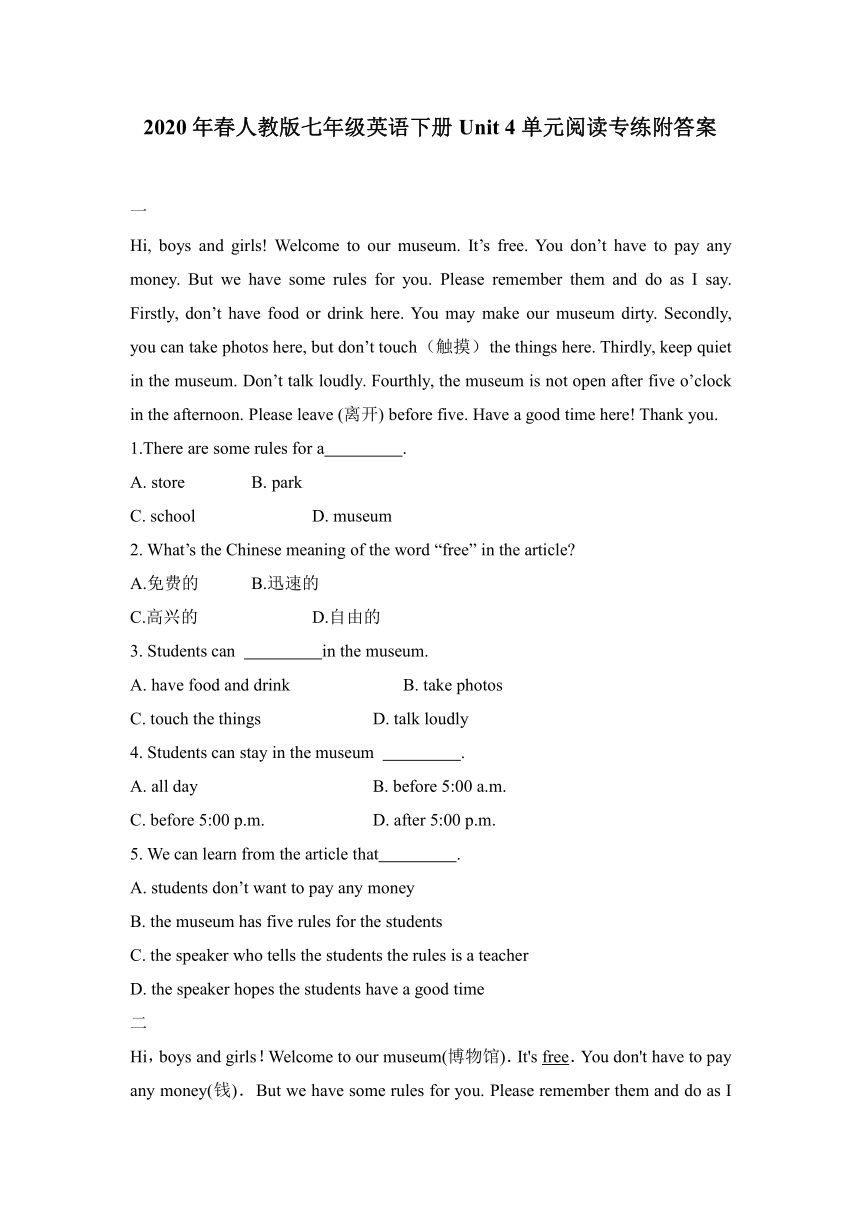 2020 年春人教版七年级英语下册 Unit 4 单元阅读专练附答案

一

Hi, boys and girls! Welcome to our museum. It’s free. You don’t have to pay any money. But we have some rules for you. Please remember them and do as I say. Firstly, don’t have food or drink here. You may make our museum dirty. Secondly, you can take photos here, but don’t touch（触摸）the things here. Thirdly, keep quiet in the museum. Don’t talk loudly. Fourthly, the museum is not open after five o’clock in the afternoon. Please leave (离开) before five. Have a good time here! Thank you.

1.There are some rules for a_________.

A. store B. park

C. school D. museum

2. What’s the Chinese meaning of the word “free” in the article?

A.免费的 B.迅速的

C.高兴的 D.自由的

3. Students can _________in the museum.

A. have food and drink B. take photos

C. touch the things D. talk loudly

4. Students can stay in the museum _________.

A. all day B. before 5:00 a.m.

C. before 5:00 p.m. D. after 5:00 p.m.

5. We can learn from the article that_________.

A. students don’t want to pay any money

B. the museum has five rules for the students

C. the speaker who tells the students the rules is a teacher

D. the speaker hopes the students have a good time

二

Hi，boys and girls！Welcome to our museum(博物馆)．It's free．You don't have to pay any money(钱)． But we have some rules for you. Please remember them and do as I